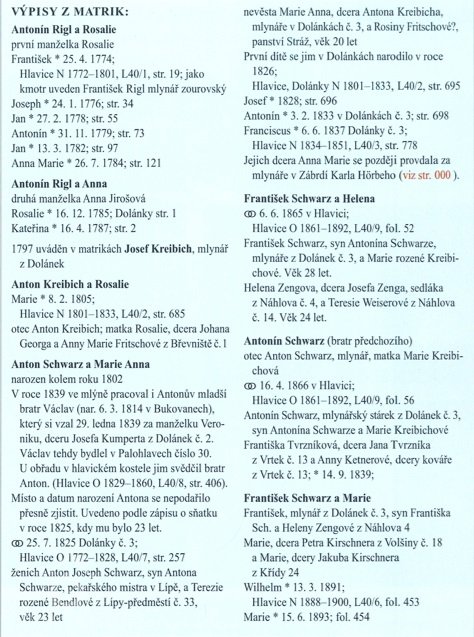 VÝPISY Z MATRIK:

Antonín Rigl a Rosalie
první manželka Rosalie
František * 25. 4. 1774;
Hlavice N 1772–1801, L40/1, str. 19; jako kmotr uveden František Rigl mlynář zourovský
Joseph * 24. 1. 1776; str. 34
Jan * 27. 2. 1778; str. 55
Antonín * 31. 11. 1779; str. 73
Jan * 13. 3. 1782; str. 97
Anna Marie * 26. 7. 1784; str. 121

Antonín Rigl a Anna
druhá manželka Anna Jirošová
Rosalie * 16. 12. 1785; Dolánky str. 1
Kateřina * 16. 4. 1787; str. 2

1797 uváděn v matrikách Josef Kreibich, mlynář z Dolánek

Anton Kreibich a Rosalie
Marie * 8. 2. 1805;
Hlavice N 1801–1833, L40/2, str. 685
otec Anton Kreibich; matka Rosalie, dcera Johana Georga a Anny Marie Fritschové z Břevniště č. 1

Anton Schwarz a Marie Anna
narozen kolem roku 1802
V roce 1839 ve mlýně pracoval i Antonův mladší bratr Václav (nar. 6. 3. 1814 v Bukovanech), který si vzal 29. ledna 1839 za manželku Veroniku, dceru Josefa Kumperta z Dolánek č. 2. Václav tehdy bydlel v Palohlavech číslo 30. U obřadu v hlavickém kostele jim svědčil bratr Anton. (Hlavice O 1829–1860, L40/8, str. 406).
Místo a datum narození Antona se nepodařilo přesně zjistit. Uvedeno podle zápisu o sňatku v roce 1825, kdy mu bylo 23 let.
⚭ 25. 7. 1825 Dolánky č. 3;
Hlavice O 1772–1828, L40/7, str. 257
ženich Anton Joseph Schwarz, syn Antona Schwarze, pekařského mistra v Lípě, a Terezie rozené Bendlové z Lípy-předměstí č. 33, věk 23 let
nevěsta Marie Anna, dcera Antona Kreibicha, mlynáře v Dolánkách č. 3, a Rosiny Fritschové?, panství Stráž, věk 20 let
První dítě se jim v Dolánkách narodilo v roce 1826;
Hlavice, Dolánky N 1801–1833, L40/2, str. 695
Josef * 1828; str. 696
Antonín * 3. 2. 1833 v Dolánkách č. 3; str. 698
Franciscus * 6. 6. 1837 Dolánky č. 3;
Hlavice N 1834–1851, L40/3, str. 778
Jejich dcera Anna Marie se později provdala za mlynáře v Zábrdí Karla Hörbeho (viz str. 000 ).

František Schwarz a Helena
⚭ 6. 6. 1865 v Hlavici;
Hlavice O 1861–1892, L40/9, fol. 52
František Schwarz, syn Antonína Schwarze, mlynáře z Dolánek č. 3, a Marie rozené Kreibichové. Věk 28 let.
Helena Zengova, dcera Josefa Zenga, sedláka z Náhlova č. 4, a Teresie Weiserové z Náhlova č. 14. Věk 24 let.

Antonín Schwarz (bratr předchozího)
otec Anton Schwarz, mlynář, matka Marie Kreibichová
⚭ 16. 4. 1866 v Hlavici;
Hlavice O 1861–1892, L40/9, fol. 56
Antonín Schwarz, mlynářský stárek z Dolánek č. 3, syn Antonína Schwarze a Marie Kreibichové
Františka Tvrzníková, dcera Jana Tvrzníka z Vrtek č. 13 a Anny Ketnerové, dcery kováře z Vrtek č. 13; * 14. 9. 1839;

František Schwarz a Marie
František, mlynář z Dolánek č. 3, syn Františka Sch. a Heleny Zengové z Náhlova 4
Marie, dcera Petra Kirschnera z Volšiny č. 18 a Marie, dcery Jakuba Kirschnera z Křídy 24
Wilhelm * 13. 3. 1891;
Hlavice N 1888–1900, L40/6, fol. 453
Marie * 15. 6. 1893; fol. 454